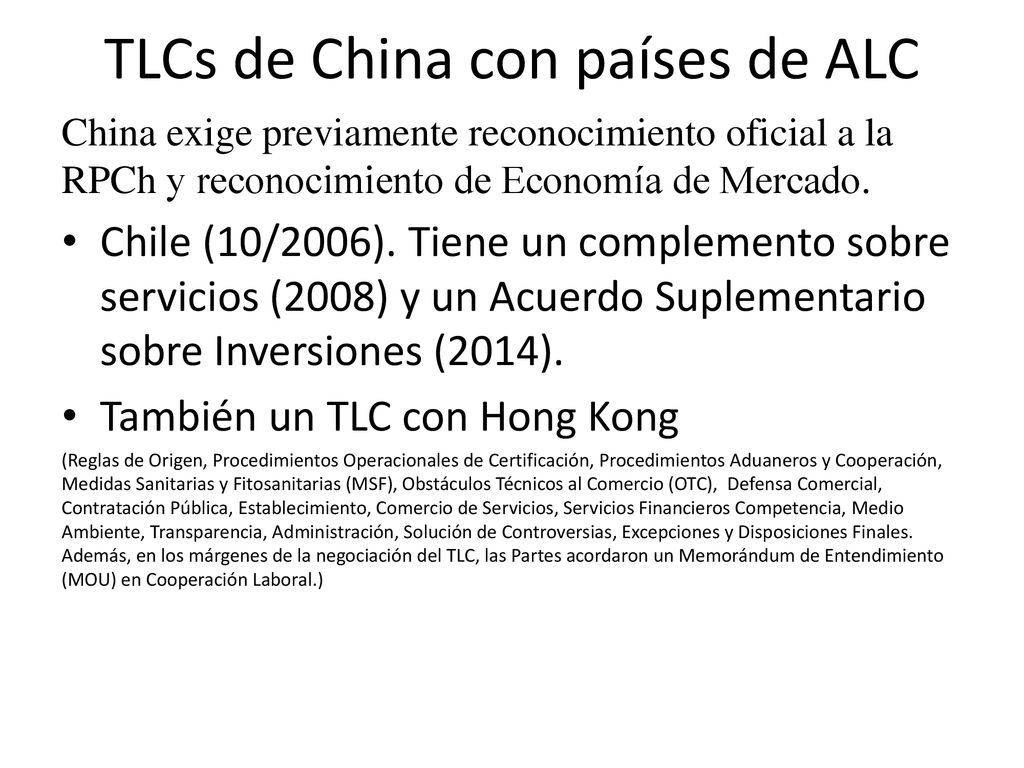 TLCs de China con países de ALC

China exige previamente reconocimiento oficial a la RPCh y reconocimiento de Economía de Mercado.

• Chile (10/2006). Tiene un complemento sobre servicios (2008) y un Acuerdo Suplementario sobre Inversiones (2014).

• También un TLC con Hong Kong

(Reglas de Origen, Procedimientos Operacionales de Certificación, Procedimientos Aduaneros y Cooperación, Medidas Sanitarias y Fitosanitarias (MSF), Obstáculos Técnicos al Comercio (OTC), Defensa Comercial, Contratación Pública, Establecimiento, Comercio de Servicios, Servicios Financieros Competencia, Medio Ambiente, Transparencia, Administración, Solución de Controversias, Excepciones y Disposiciones Finales. Además, en los márgenes de la negociación del TLC, las Partes acordaron un Memorándum de Entendimiento (MOU) en Cooperación Laboral.)